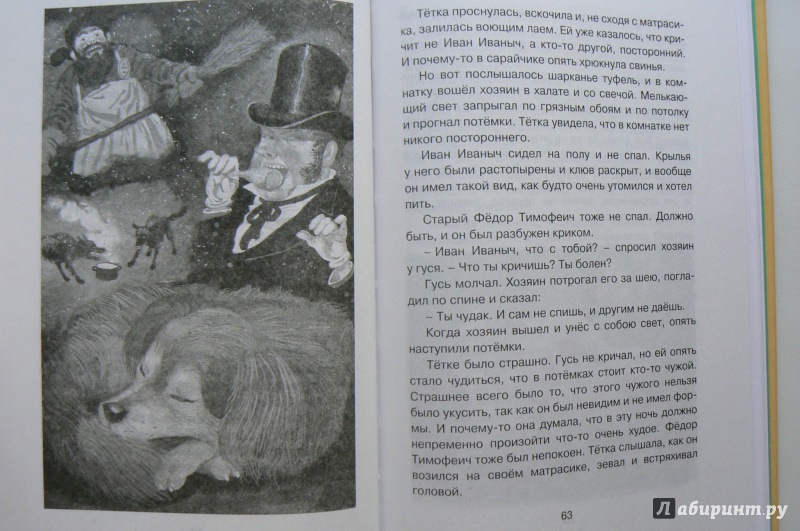 Тётка проснулась, вскочила и, не сходя с матрасика, залилась воющим лаем. Ей уже казалось, что кричит не Иван Иваныч, а кто-то другой, посторонний. И почему-то в сарайчике опять хрюкнула свинья.

Но вот послышалось шарканье туфель, и в комнатку вошёл хозяин в халате и со свечой. Мелькающий свет запрыгал по грязным обоям и по потолку и прогнал потёмки. Тётка увидела, что в комнатке нет никого постороннего.

Иван Иваныч сидел на полу и не спал. Крылья у него были растопырены и клюв раскрыт, и вообще он имел такой вид, как будто очень утомился и хотел пить.

Старый Фёдор Тимофеич тоже не спал. Должно быть, и он был разбужен криком.

– Иван Иваныч, что с тобой? – спросил хозяин у гуся. – Что ты кричишь? Ты болен?

Гусь молчал. Хозяин потрогал его за шею, погладил по спине и сказал:

– Ты чудак. И сам не спишь, и другим не даёшь.

Когда хозяин вышел и унёс с собою свет, опять наступили потёмки.

Тётке было страшно. Гусь не кричал, но ей опять стало чудиться, что в потёмках стоит кто-то чужой. Страшнее всего было то, что этого чужого нельзя было укусить, так как он был невидим и не имел формы. И почему-то она думала, что в эту ночь должно непременно произойти что-то очень худое. Фёдор Тимофеич тоже был непокоен. Тётка слышала, как он возился на своём матрасике, зевал и встряхивал головой.

63

Лабиринт.ру